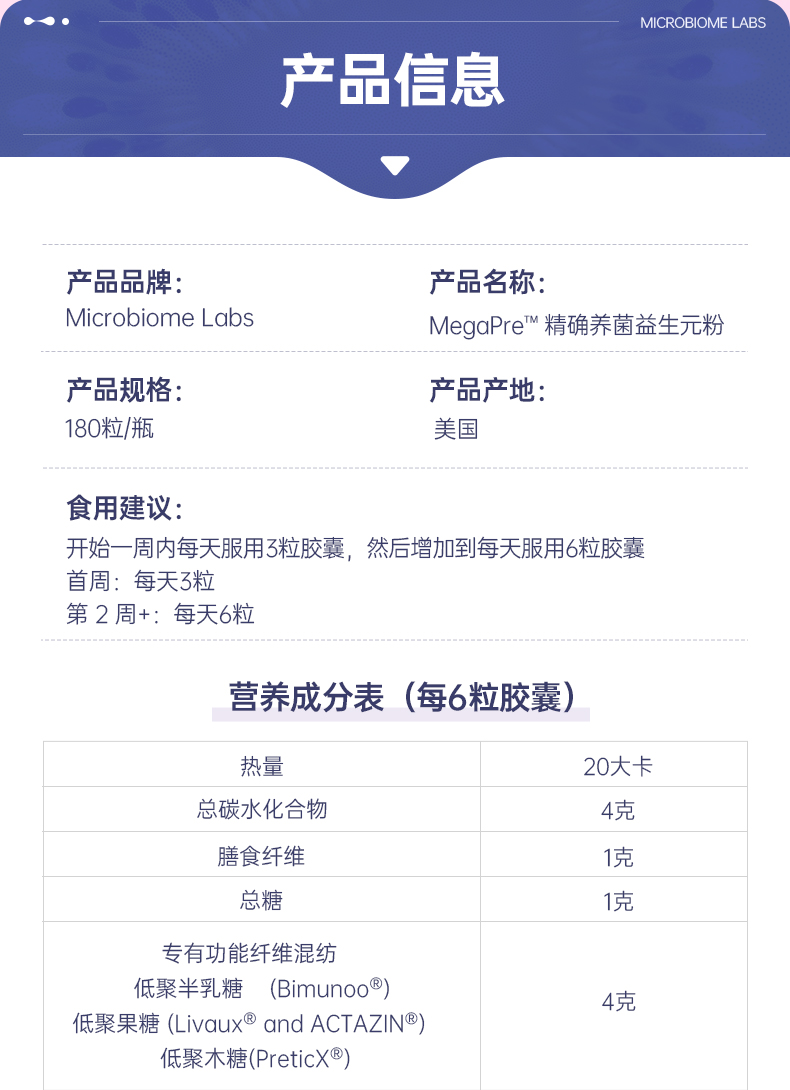 MICROBIOME LABS

产品信息

产品品牌:
Microbiome Labs

产品名称:
MegaPre™ 精确养菌益生元粉

产品规格:
180粒/瓶

产品产地:
美国

食用建议:
开始一周内每天服用3粒胶囊，然后增加到每天服用6粒胶囊
首周：每天3粒
第2周+：每天6粒

营养成分表（每6粒胶囊）

| 热量 | 20大卡 |
|---|---|
| 总碳水化合物 | 4克 |
| 膳食纤维 | 1克 |
| 总糖 | 1克 |
| 专有功能纤维混纺 低聚半乳糖 (Bimunoo®) 低聚果糖 (Livaux® and ACTAZIN®) 低聚木糖(PreticX®) | 4克 |